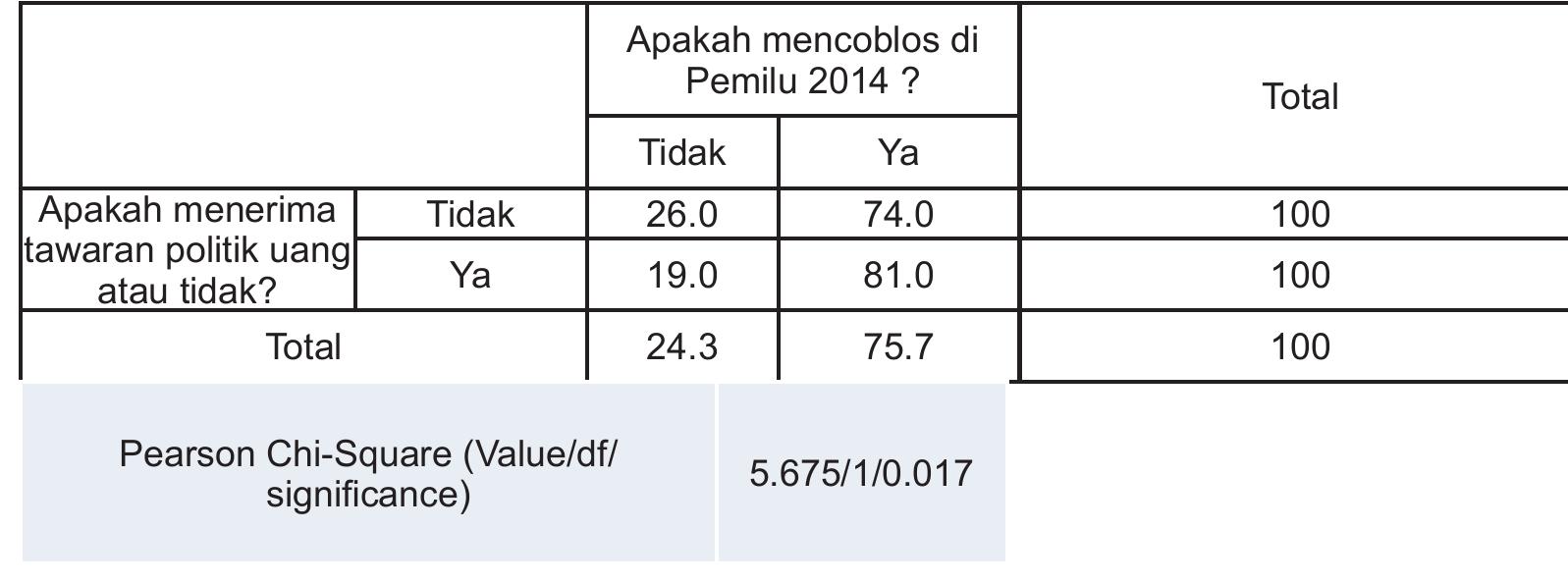 | | | Apakah mencoblos di Pemilu 2014 ? | | Total |
|---|---|---|---|---|
| | | Tidak | Ya | |
| Apakah menerima tawaran politik uang atau tidak? | Tidak | 26.0 | 74.0 | 100 |
| | Ya | 19.0 | 81.0 | 100 |
| Total | | 24.3 | 75.7 | 100 |

| Pearson Chi-Square (Value/df/ significance) | 5.675/1/0.017 |
|---|---|